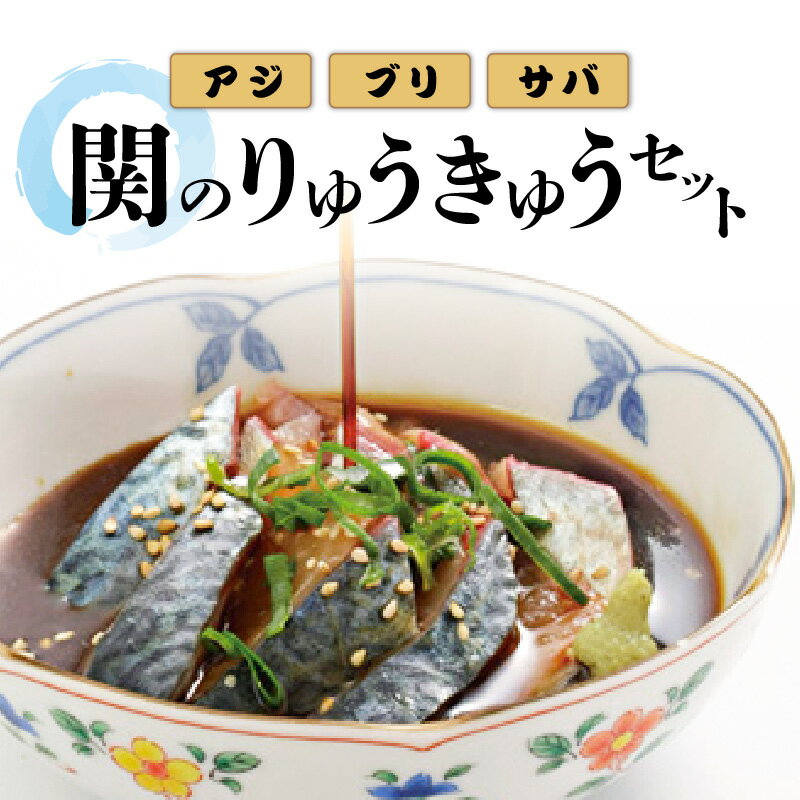 アジ ブリ サバ

関のりゅうきゅうセット